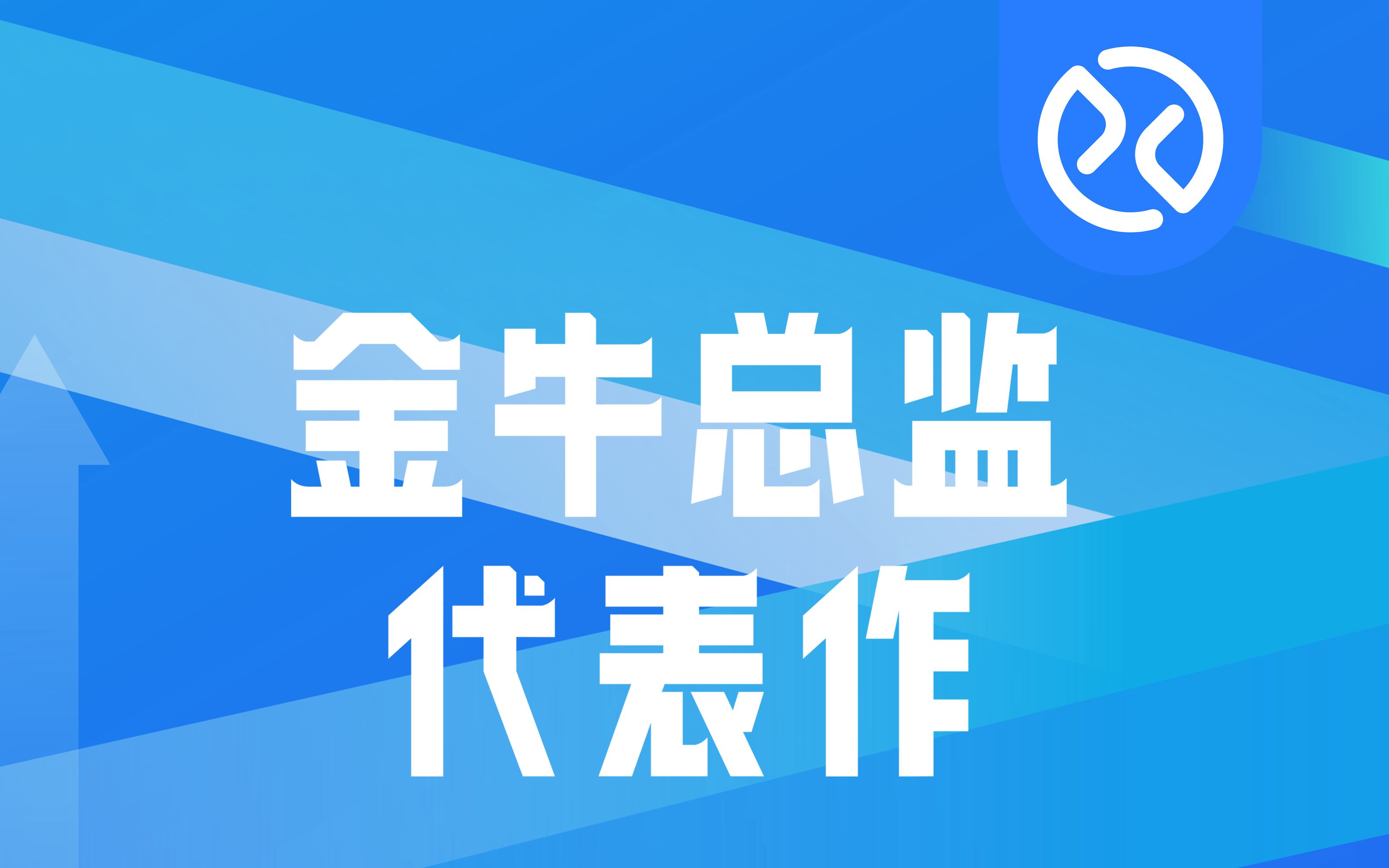 金牛总监
代表作